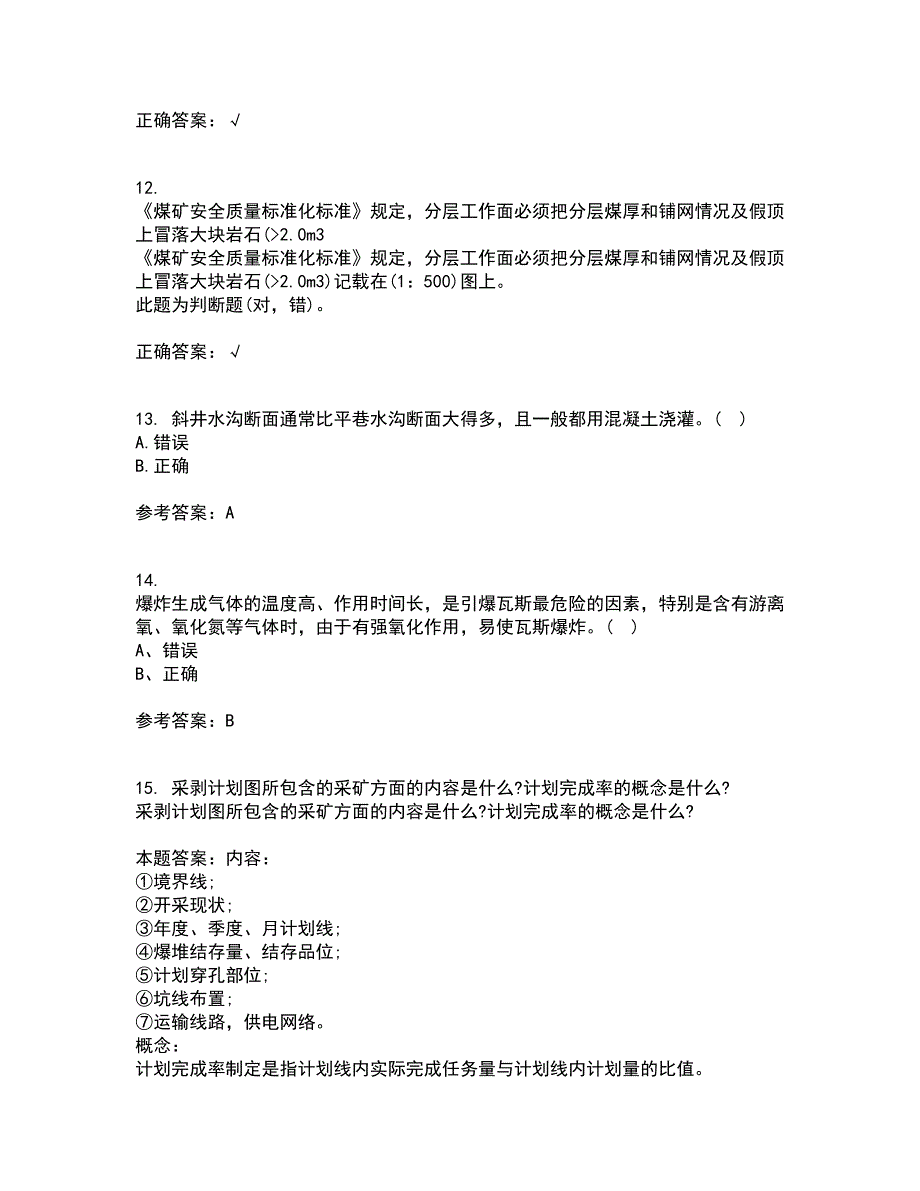 正确答案：√

12.
《煤矿安全质量标准化标准》规定，分层工作面必须把分层煤厚和铺网情况及假顶上冒落大块岩石(>2.0m3
《煤矿安全质量标准化标准》规定，分层工作面必须把分层煤厚和铺网情况及假顶上冒落大块岩石(>2.0m3)记载在(1：500)图上。
此题为判断题(对，错)。

正确答案：√

13. 斜井水沟断面通常比平巷水沟断面大得多，且一般都用混凝土浇灌。（ ）
A.错误
B.正确

参考答案：A

14.
爆炸生成气体的温度高、作用时间长，是引爆瓦斯最危险的因素，特别是含有游离氧、氧化氮等气体时，由于有强氧化作用，易使瓦斯爆炸。（ ）
A、错误
B、正确

参考答案：B

15. 采剥计划图所包含的采矿方面的内容是什么?计划完成率的概念是什么?
采剥计划图所包含的采矿方面的内容是什么?计划完成率的概念是什么?

本题答案：内容：
①境界线;
②开采现状;
③年度、季度、月计划线;
④爆堆结存量、结存品位;
⑤计划穿孔部位;
⑥坑线布置;
⑦运输线路，供电网络。
概念：
计划完成率制定是指计划线内实际完成任务量与计划线内计划量的比值。